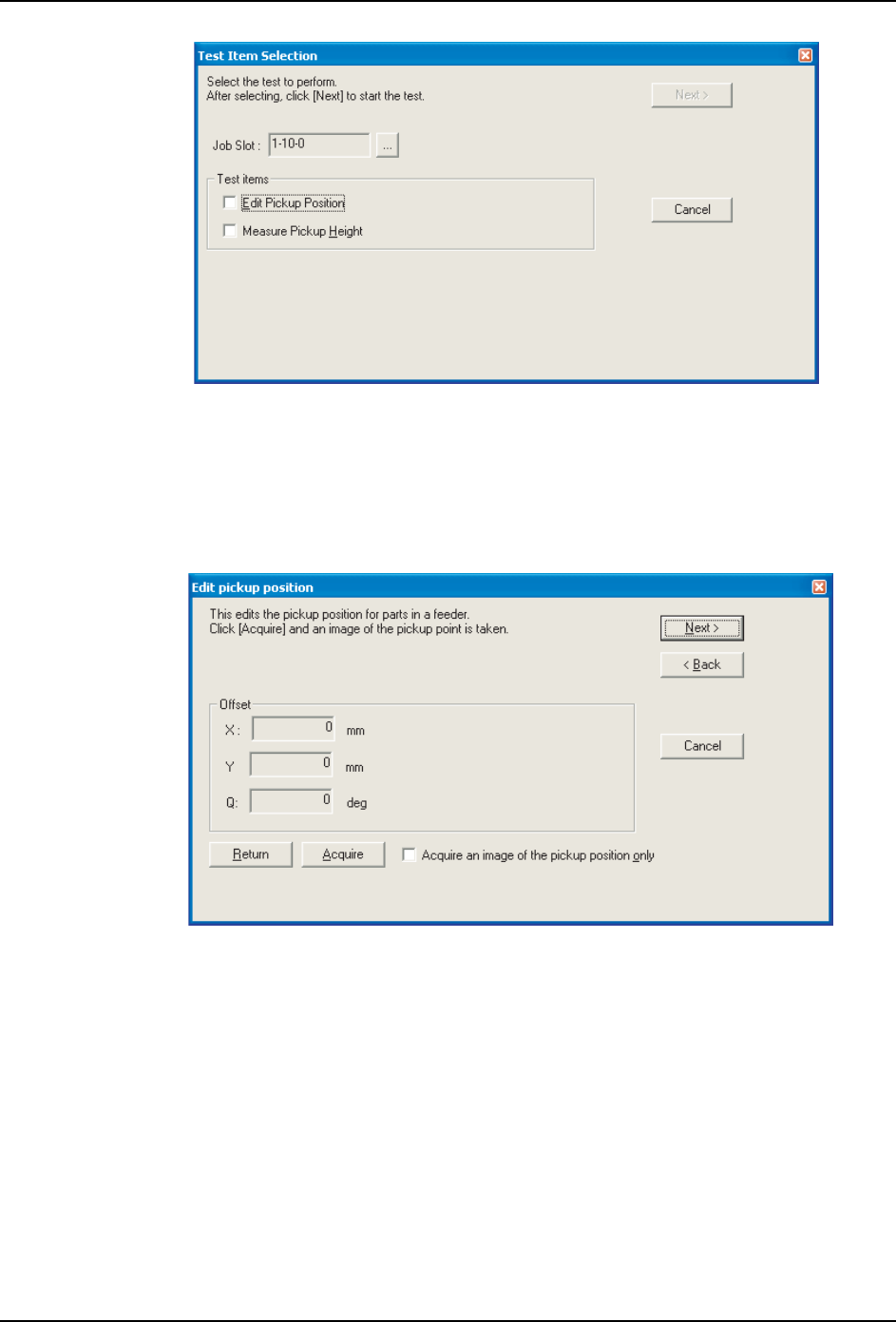 Test Item Selection

Select the test to perform.
After selecting, click [Next] to start the test.

Next >

Job Slot : 1-10-0 ...

Test items

Edit Pickup Position

Measure Pickup Height

Cancel

Edit pickup position

This edits the pickup position for parts in a feeder.
Click [Acquire] and an image of the pickup point is taken.

Next >

< Back

Offset

X : 0 mm

Y 0 mm

Q: 0 deg

Cancel

Return

Acquire

Acquire an image of the pickup position only